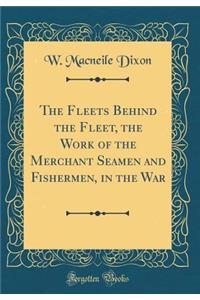 W. Macneile Dixon

The Fleets Behind the Fleet, the Work of the Merchant Seamen and Fishermen, in the War

Forgotten Books